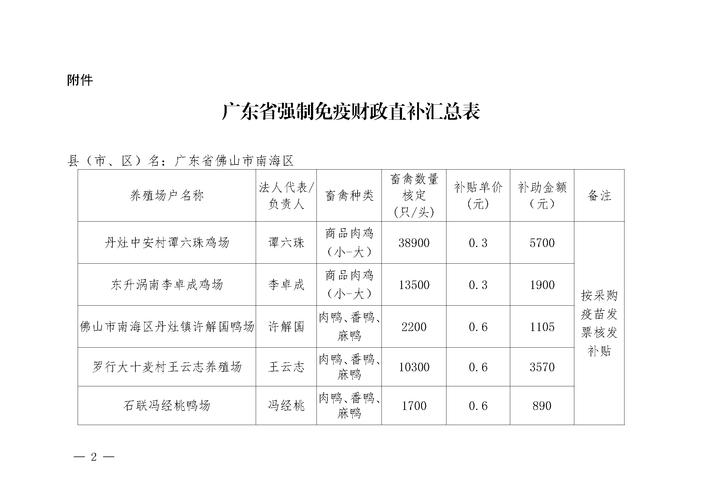 附件

广东省强制免疫财政直补汇总表

县（市、区）名：广东省佛山市南海区

| 养殖场户名称 | 法人代表/负责人 | 畜禽种类 | 畜禽数量核定（只/头） | 补贴单价（元） | 补助金额（元） | 备注 |
|---|---|---|---|---|---|---|
| 丹灶中安村谭六珠鸡场 | 谭六珠 | 商品肉鸡（小-大） | 38900 | 0.3 | 5700 | 按采购疫苗发票核发补贴 |
| 东升涡南李卓成鸡场 | 李卓成 | 商品肉鸡（小-大） | 13500 | 0.3 | 1900 | |
| 佛山市南海区丹灶镇许解国鸭场 | 许解国 | 肉鸭、番鸭、麻鸭 | 2200 | 0.6 | 1105 | |
| 罗行大十麦村王云志养殖场 | 王云志 | 肉鸭、番鸭、麻鸭 | 10300 | 0.6 | 3570 | |
| 石联冯经桃鸭场 | 冯经桃 | 肉鸭、番鸭、麻鸭 | 1700 | 0.6 | 890 | |

— 2 —